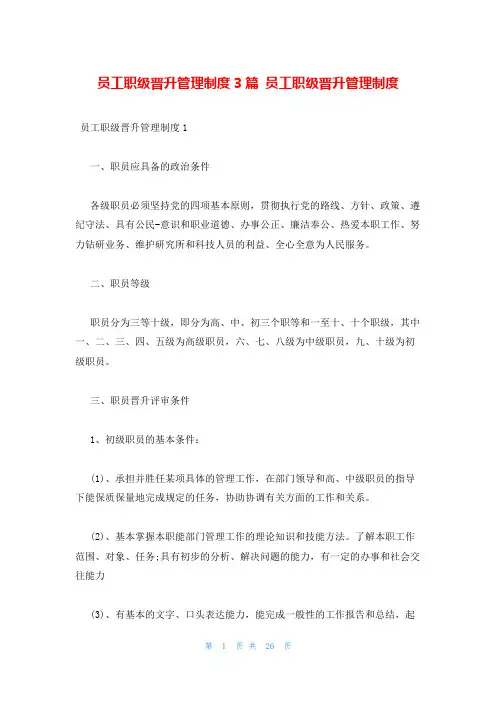 员工职级晋升管理制度3篇 员工职级晋升管理制度

员工职级晋升管理制度1

一、职员应具备的政治条件

各级职员必须坚持党的四项基本原则，贯彻执行党的路线、方针、政策、遵纪守法、具有公民-意识和职业道德、办事公正、廉洁奉公、热爱本职工作、努力钻研业务、维护研究所和科技人员的利益、全心全意为人民服务。

二、职员等级

职员分为三等十级，即分为高、中、初三个职等和一至十、十个职级，其中一、二、三、四、五级为高级职员，六、七、八级为中级职员，九、十级为初级职员。

三、职员晋升评审条件

1、初级职员的基本条件：

(1)、承担并胜任某项具体的管理工作，在部门领导和高、中级职员的指导下能保质保量地完成规定的任务，协助协调有关方面的工作和关系。

(2)、基本掌握本职能部门管理工作的理论知识和技能方法。了解本职工作范围、对象、任务;具有初步的分析、解决问题的能力，有一定的办事和社会交往能力

(3)、有基本的文字、口头表达能力，能完成一般性的工作报告和总结，起

第 1 页 共 26 页